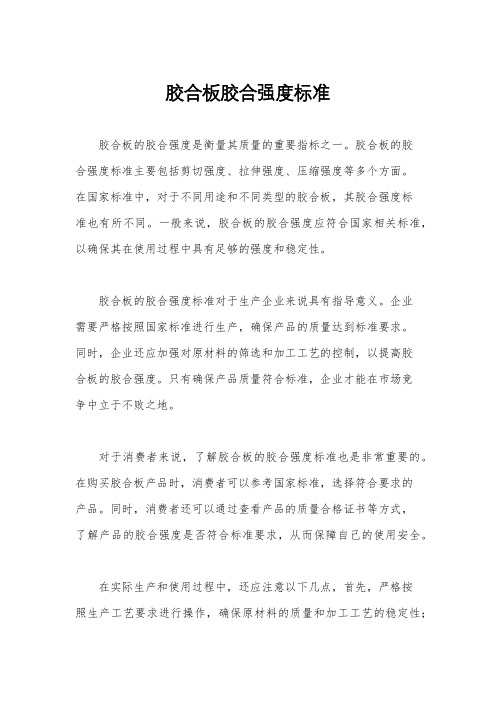 胶合板胶合强度标准

胶合板的胶合强度是衡量其质量的重要指标之一。胶合板的胶合强度标准主要包括剪切强度、拉伸强度、压缩强度等多个方面。在国家标准中，对于不同用途和不同类型的胶合板，其胶合强度标准也有所不同。一般来说，胶合板的胶合强度应符合国家相关标准，以确保其在使用过程中具有足够的强度和稳定性。

胶合板的胶合强度标准对于生产企业来说具有指导意义。企业需要严格按照国家标准进行生产，确保产品的质量达到标准要求。同时，企业还应加强对原材料的筛选和加工工艺的控制，以提高胶合板的胶合强度。只有确保产品质量符合标准，企业才能在市场竞争中立于不败之地。

对于消费者来说，了解胶合板的胶合强度标准也是非常重要的。在购买胶合板产品时，消费者可以参考国家标准，选择符合要求的产品。同时，消费者还可以通过查看产品的质量合格证书等方式，了解产品的胶合强度是否符合标准要求，从而保障自己的使用安全。

在实际生产和使用过程中，还应注意以下几点，首先，严格按照生产工艺要求进行操作，确保原材料的质量和加工工艺的稳定性；